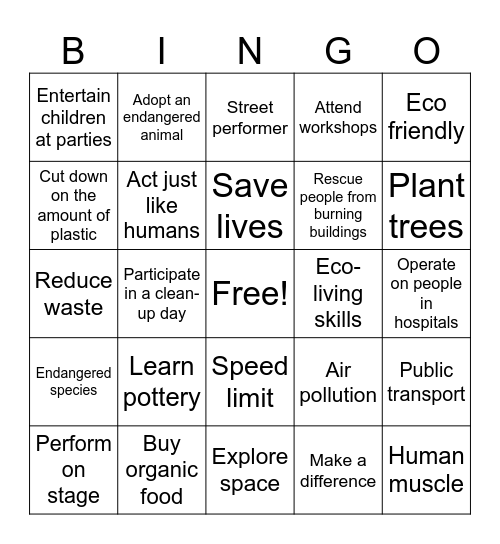 | B | I | N | G | O |
|---|---|---|---|---|
| Entertain children at parties | Adopt an endangered animal | Street performer | Attend workshops | Eco friendly |
| Cut down on the amount of plastic | Act just like humans | Save lives | Rescue people from burning buildings | Plant trees |
| Reduce waste | Participate in a clean-up day | Free! | Eco-living skills | Operate on people in hospitals |
| Endangered species | Learn pottery | Speed limit | Air pollution | Public transport |
| Perform on stage | Buy organic food | Explore space | Make a difference | Human muscle |